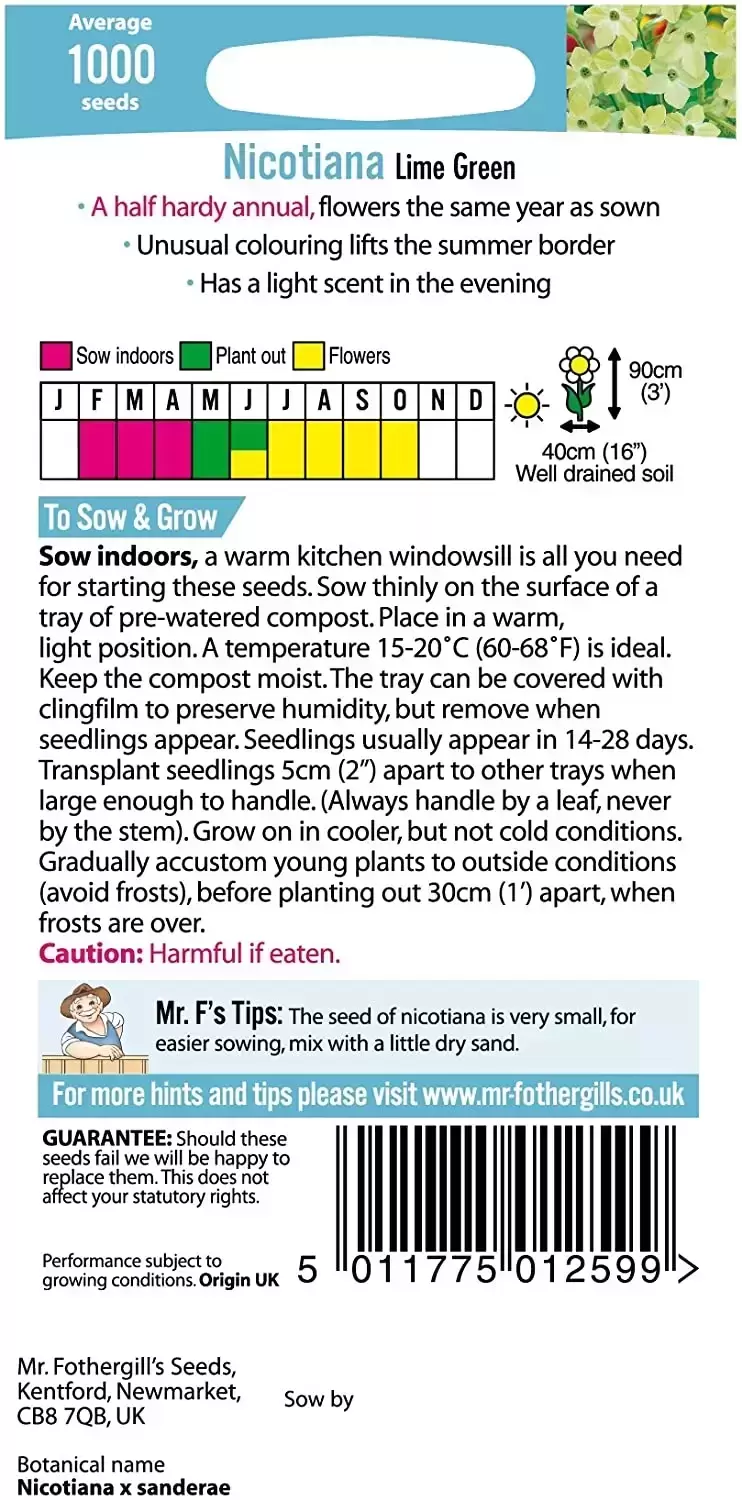 Average
1000
seeds

Nicotiana Lime Green

• A half hardy annual, flowers the same year as sown
• Unusual colouring lifts the summer border
• Has a light scent in the evening

Sow indoors Plant out Flowers

| J | F | M | A | M | J | J | A | S | O | N | D |
|---|---|---|---|---|---|---|---|---|---|---|---|
| | | | | | | | | | | | |

90cm (3')
40cm (16")
Well drained soil

To Sow & Grow

**Sow indoors,** a warm kitchen windowsill is all you need for starting these seeds. Sow thinly on the surface of a tray of pre-watered compost. Place in a warm, light position. A temperature 15-20˚C (60-68˚F) is ideal. Keep the compost moist. The tray can be covered with clingfilm to preserve humidity, but remove when seedlings appear. Seedlings usually appear in 14-28 days. Transplant seedlings 5cm (2") apart to other trays when large enough to handle. (Always handle by a leaf, never by the stem). Grow on in cooler, but not cold conditions. Gradually accustom young plants to outside conditions (avoid frosts), before planting out 30cm (1') apart, when frosts are over.
**Caution:** Harmful if eaten.

**Mr. F's Tips:** The seed of nicotiana is very small, for easier sowing, mix with a little dry sand.

For more hints and tips please visit www.mr-fothergills.co.uk

**GUARANTEE:** Should these seeds fail we will be happy to replace them. This does not affect your statutory rights.

Performance subject to growing conditions. **Origin UK**

5 011775 012599 >

Mr. Fothergill's Seeds, Kentford, Newmarket, CB8 7QB, UK

Sow by

Botanical name
**Nicotiana x sanderae**